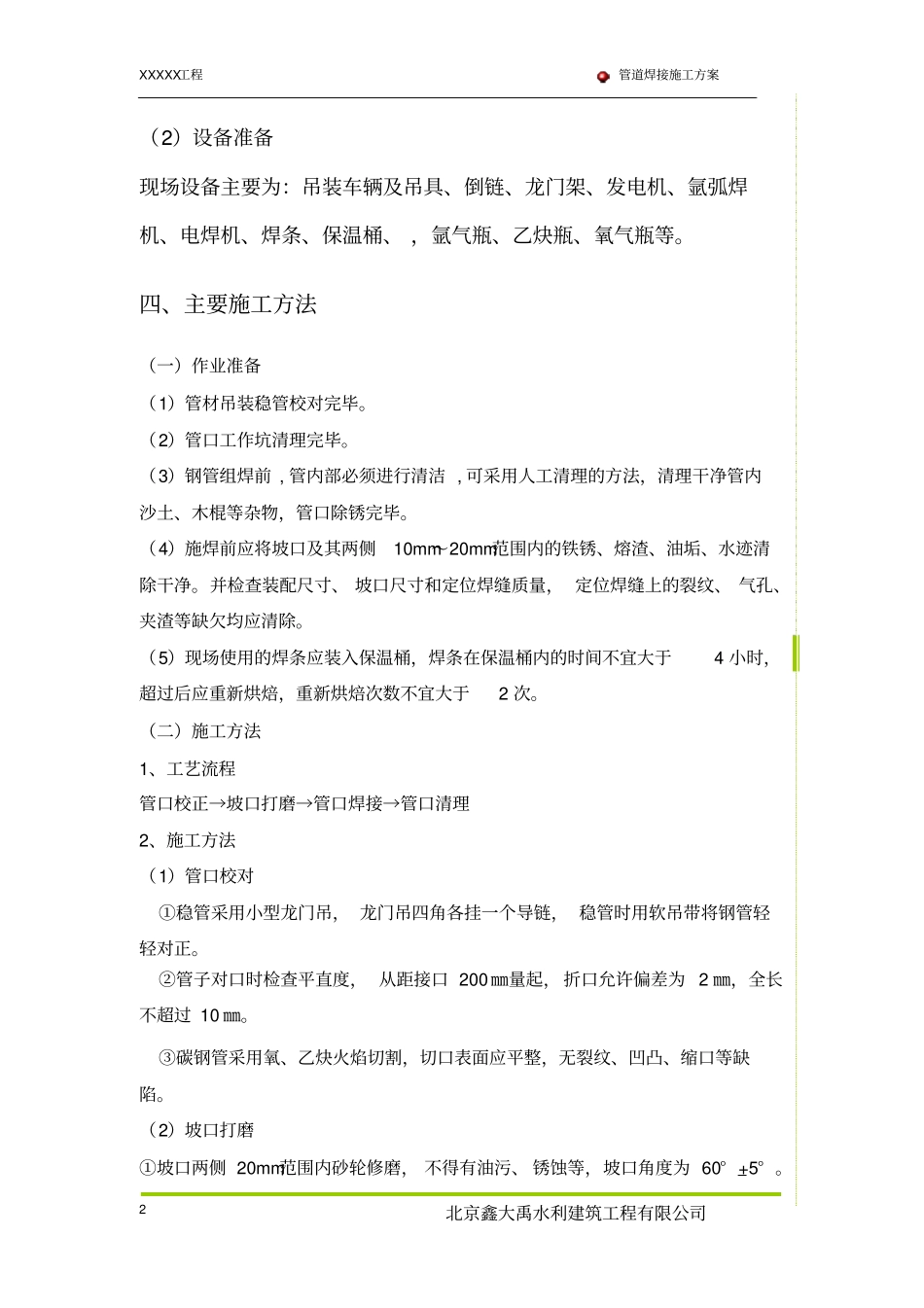 XXXXX工程

管道焊接施工方案

（2）设备准备

现场设备主要为：吊装车辆及吊具、倒链、龙门架、发电机、氩弧焊机、电焊机、焊条、保温桶、，氩气瓶、乙炔瓶、氧气瓶等。

四、主要施工方法

（一）作业准备

（1）管材吊装稳管校对完毕。

（2）管口工作坑清理完毕。

（3）钢管组焊前，管内部必须进行清洁，可采用人工清理的方法，清理干净管内沙土、木棍等杂物，管口除锈完毕。

（4）施焊前应将坡口及其两侧 10mm~20mm范围内的铁锈、熔渣、油垢、水迹清除干净。并检查装配尺寸、坡口尺寸和定位焊缝质量，定位焊缝上的裂纹、气孔、夹渣等缺欠均应清除。

（5）现场使用的焊条应装入保温桶，焊条在保温桶内的时间不宜大于 4 小时，超过后应重新烘焙，重新烘焙次数不宜大于 2 次。

（二）施工方法

1、工艺流程

管口校正→坡口打磨→管口焊接→管口清理

2、施工方法

（1）管口校对

①稳管采用小型龙门吊，龙门吊四角各挂一个导链，稳管时用软吊带将钢管轻轻对正。

②管子对口时检查平直度，从距接口 200㎜量起，折口允许偏差为 2㎜，全长不超过 10㎜。

③碳钢管采用氧、乙炔火焰切割，切口表面应平整，无裂纹、凹凸、缩口等缺陷。

（2）坡口打磨

①坡口两侧 20mm范围内砂轮修磨，不得有油污、锈蚀等，坡口角度为 60°±5°。

2

北京鑫大禹水利建筑工程有限公司